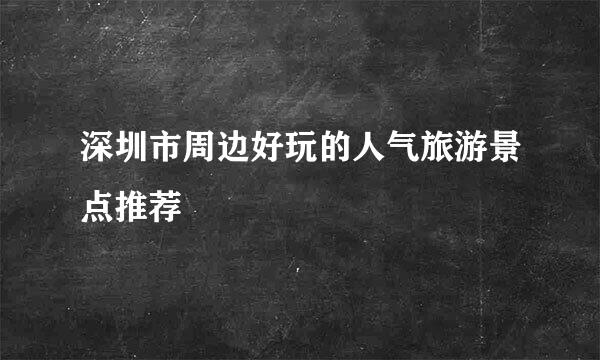 深圳市周边好玩的人气旅游景点推荐